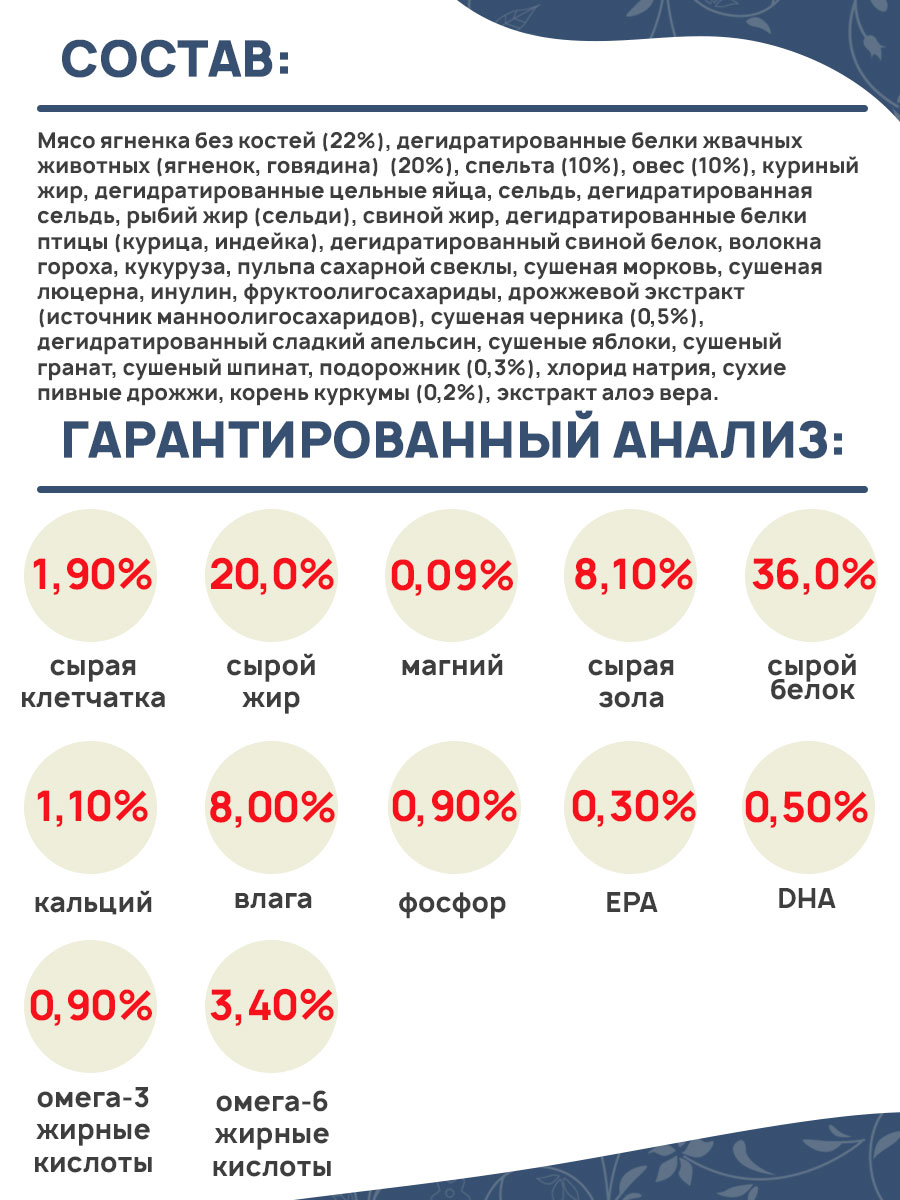 СОСТАВ:

Мясо ягненка без костей (22%), дегидратированные белки жвачных животных (ягненок, говядина) (20%), спельта (10%), овес (10%), куриный жир, дегидратированные цельные яйца, сельдь, дегидратированная сельдь, рыбий жир (сельди), свиной жир, дегидратированные белки птицы (курица, индейка), дегидратированный свиной белок, волокна гороха, кукуруза, пульпа сахарной свеклы, сушеная морковь, сушеная люцерна, инулин, фруктоолигосахариды, дрожжевой экстракт (источник манноолигосахаридов), сушеная черника (0,5%), дегидратированный сладкий апельсин, сушеные яблоки, сушеный гранат, сушеный шпинат, подорожник (0,3%), хлорид натрия, сухие пивные дрожжи, корень куркумы (0,2%), экстракт алоэ вера.

ГАРАНТИРОВАННЫЙ АНАЛИЗ:

1,90%
сырая клетчатка

20,0%
сырой жир

0,09%
магний

8,10%
сырая зола

36,0%
сырой белок

1,10%
кальций

8,00%
влага

0,90%
фосфор

0,30%
EPA

0,50%
DHA

0,90%
омега-3 жирные кислоты

3,40%
омега-6 жирные кислоты